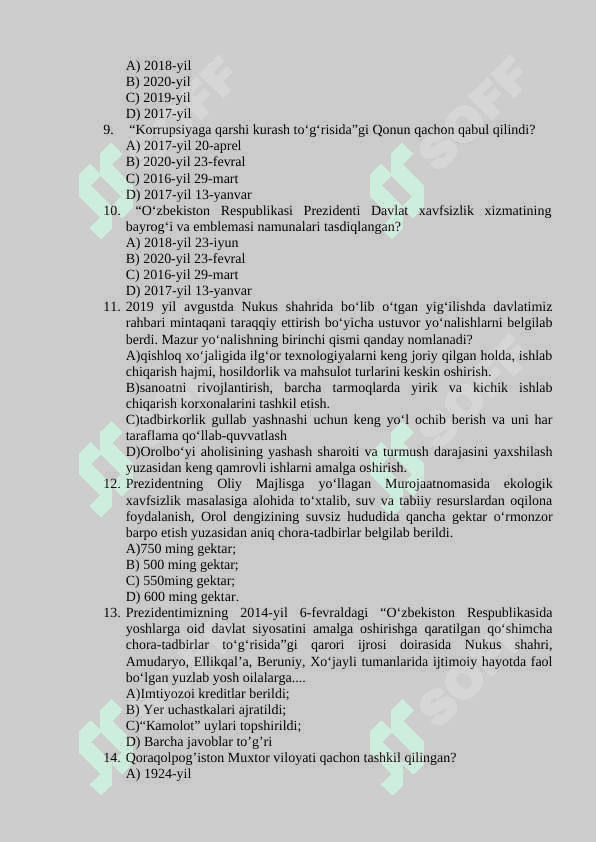 A) 2018-yil
B) 2020-yil
C) 2019-yil
D) 2017-yil

9. “Korrupsiyaga qarshi kurash to‘g‘risida”gi Qonun qachon qabul qilindi?
A) 2017-yil 20-aprel
B) 2020-yil 23-fevral
C) 2016-yil 29-mart
D) 2017-yil 13-yanvar

10. “O‘zbekiston Respublikasi Prezidenti Davlat xavfsizlik xizmatining bayrog‘i va emblemasi namunalari tasdiqlangan?
A) 2018-yil 23-iyun
B) 2020-yil 23-fevral
C) 2016-yil 29-mart
D) 2017-yil 13-yanvar

11. 2019 yil avgustda Nukus shahrida bo‘lib o‘tgan yig‘ilishda davlatimiz rahbari mintaqani taraqqiy ettirish bo‘yicha ustuvor yo‘nalishlarni belgilab berdi. Mazur yo‘nalishning birinchi qismi qanday nomlanadi?
A)qishloq xo‘jaligida ilg‘or texnologiyalarni keng joriy qilgan holda, ishlab chiqarish hajmi, hosildorlik va mahsulot turlarini keskin oshirish.
B)sanoatni rivojlantirish, barcha tarmoqlarda yirik va kichik ishlab chiqarish korxonalarini tashkil etish.
C)tadbirkorlik gullab yashnashi uchun keng yo‘l ochib berish va uni har taraflama qo‘llab-quvvatlash
D)Orolbo‘yi aholisining yashash sharoiti va turmush darajasini yaxshilash yuzasidan keng qamrovli ishlarni amalga oshirish.

12. Prezidentning Oliy Majlisga yo‘llagan Murojaatnomasida ekologik xavfsizlik masalasiga alohida to‘xtalib, suv va tabiiy resurslardan oqilona foydalanish, Orol dengizining suvsiz hududida qancha gektar o‘rmonzor barpo etish yuzasidan aniq chora-tadbirlar belgilab berildi.
A)750 ming gektar;
B) 500 ming gektar;
C) 550ming gektar;
D) 600 ming gektar.

13. Prezidentimizning 2014-yil 6-fevraldagi “O‘zbekiston Respublikasida yoshlarga oid davlat siyosatini amalga oshirishga qaratilgan qo‘shimcha chora-tadbirlar to‘g‘risida”gi qarori ijrosi doirasida Nukus shahri, Amudaryo, Ellikqal’a, Beruniy, Xo‘jayli tumanlarida ijtimoiy hayotda faol bo‘lgan yuzlab yosh oilalarga....
A)Imtiyozoi kreditlar berildi;
B) Yer uchastkalari ajratildi;
C)“Kamolot” uylari topshirildi;
D) Barcha javoblar to’g’ri

14. Qoraqolpog’iston Muxtor viloyati qachon tashkil qilingan?
A) 1924-yil